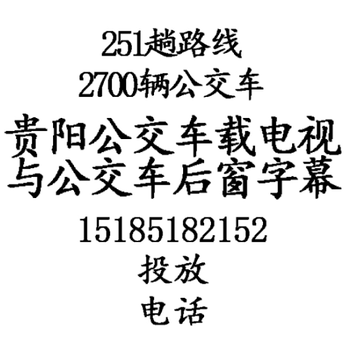 251趟路线
2700辆公交车
贵阳公交车载电视
与公交车后窗字幕
15185182152
投放
电话